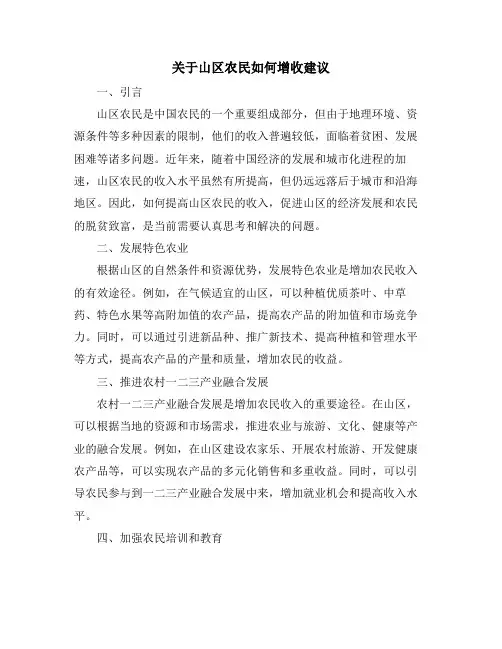 关于山区农民如何增收建议

一、引言

山区农民是中国农民的一个重要组成部分，但由于地理环境、资源条件等多种因素的限制，他们的收入普遍较低，面临着贫困、发展困难等诸多问题。近年来，随着中国经济的发展和城市化进程的加速，山区农民的收入水平虽然有所提高，但仍远远落后于城市和沿海地区。因此，如何提高山区农民的收入，促进山区的经济发展和农民的脱贫致富，是当前需要认真思考和解决的问题。

二、发展特色农业

根据山区的自然条件和资源优势，发展特色农业是增加农民收入的有效途径。例如，在气候适宜的山区，可以种植优质茶叶、中草药、特色水果等高附加值的农产品，提高农产品的附加值和市场竞争力。同时，可以通过引进新品种、推广新技术、提高种植和管理水平等方式，提高农产品的产量和质量，增加农民的收益。

三、推进农村一二三产业融合发展

农村一二三产业融合发展是增加农民收入的重要途径。在山区，可以根据当地的资源和市场需求，推进农业与旅游、文化、健康等产业的融合发展。例如，在山区建设农家乐、开展农村旅游、开发健康农产品等，可以实现农产品的多元化销售和多重收益。同时，可以引导农民参与到一二三产业融合发展中来，增加就业机会和提高收入水平。

四、加强农民培训和教育